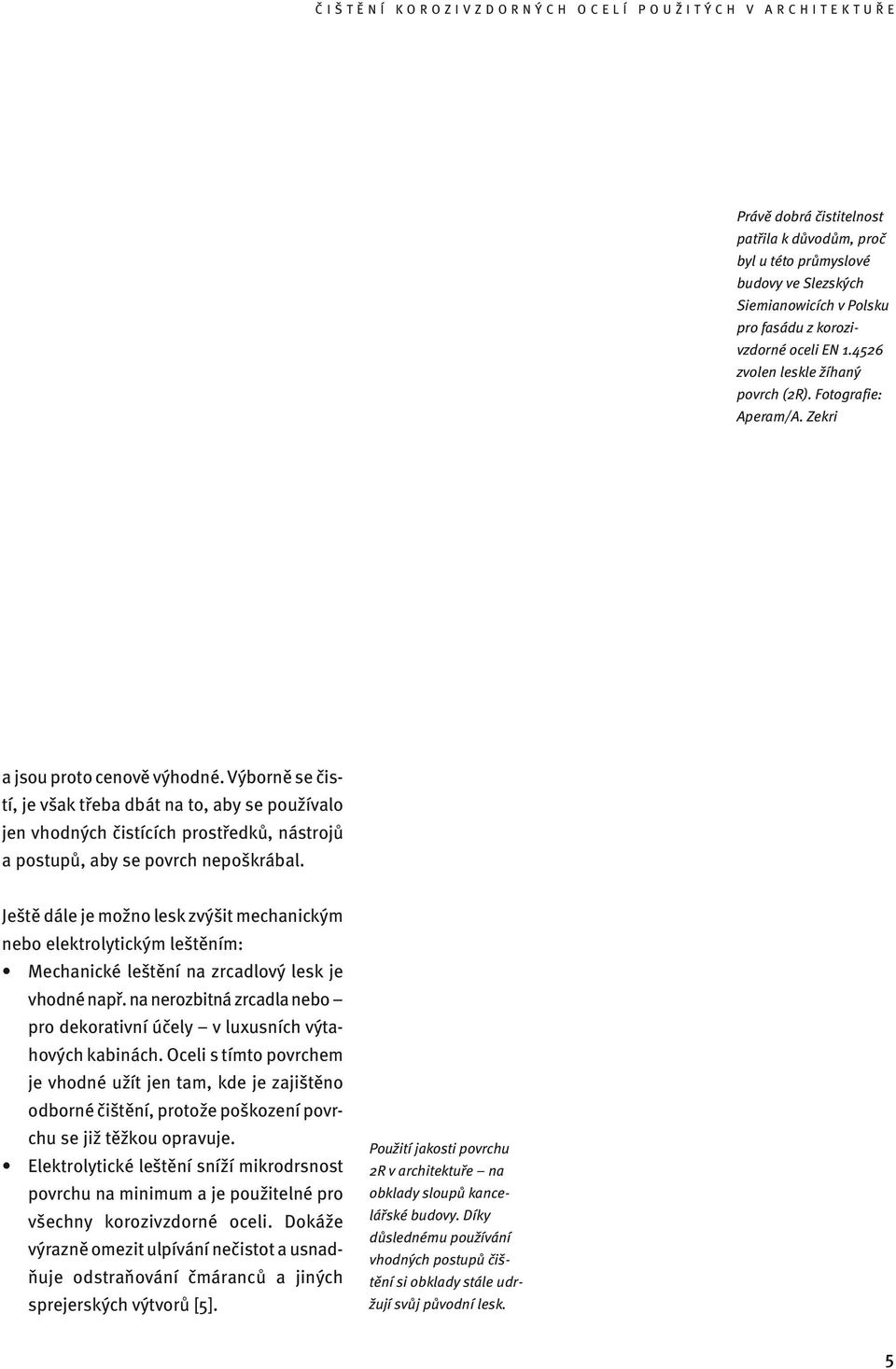 ČIŠTĚNÍ KOROZIVZDORNÝCH OCELÍ POUŽITÝCH V ARCHITEKTUŘE

Právě dobrá čistitelnost patřila k důvodům, proč byl u této průmyslové budovy ve Slezských Siemianowicích v Polsku pro fasádu z korozivzdorné oceli EN 1.4526 zvolen leskle žíhaný povrch (2R). Fotografie: Aperam/A. Zekri

a jsou proto cenově výhodné. Výborně se čistí, je však třeba dbát na to, aby se používalo jen vhodných čistících prostředků, nástrojů a postupů, aby se povrch nepoškrábal.

Ještě dále je možno lesk zvýšit mechanickým nebo elektrolytickým leštěním:
• Mechanické leštění na zrcadlový lesk je vhodné např. na nerozbitná zrcadla nebo – pro dekorativní účely – v luxusních výtahových kabinách. Oceli s tímto povrchem je vhodné užít jen tam, kde je zajištěno odborné čištění, protože poškození povrchu se již těžkou opravuje.
• Elektrolytické leštění sníží mikrodrsnost povrchu na minimum a je použitelné pro všechny korozivzdorné oceli. Dokáže výrazně omezit ulpívání nečistot a usnadňuje odstraňování čmáranců a jiných sprejerských výtvorů [5].

Použití jakosti povrchu 2R v architektuře – na obklady sloupů kancelářské budovy. Díky důslednému používání vhodných postupů čištění si obklady stále udržují svůj původní lesk.

5